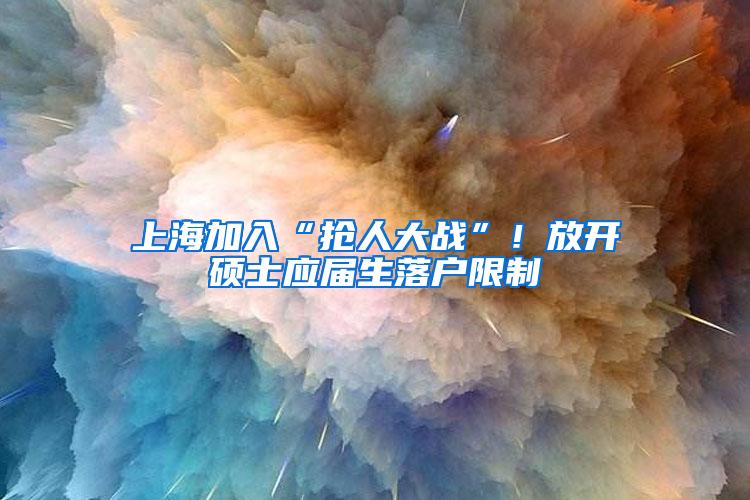 上海加入“抢人大战”！放开硕士应届生落户限制